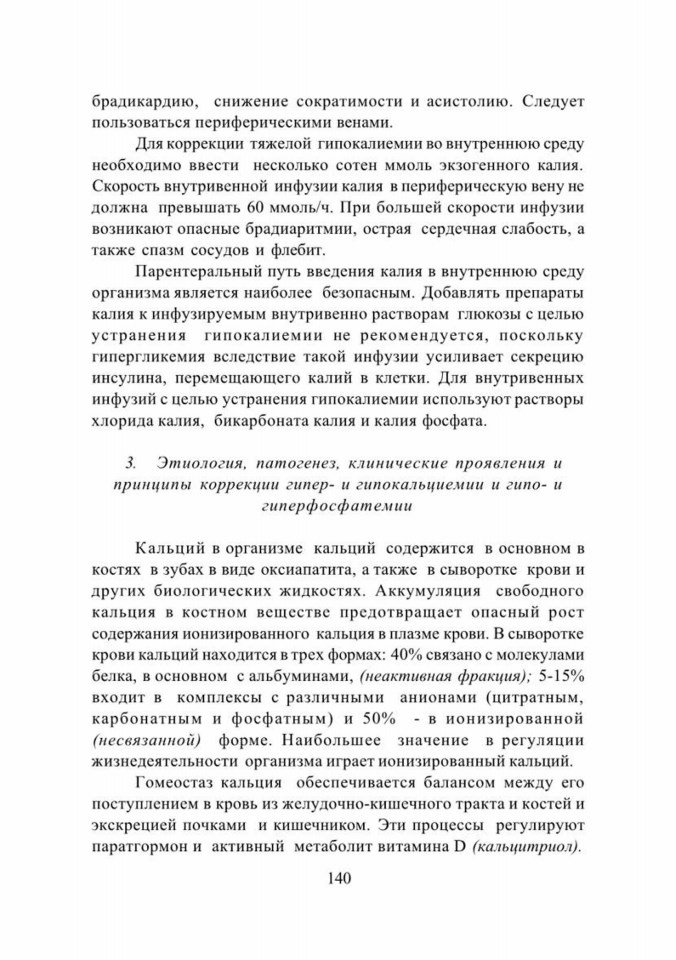 брадикардию, снижение сократимости и асистолию. Следует пользоваться периферическими венами.

Для коррекции тяжелой гипокалиемии во внутреннюю среду необходимо ввести несколько сотен ммоль экзогенного калия. Скорость внутривенной инфузии калия в периферическую вену не должна превышать 60 ммоль/ч. При большей скорости инфузии возникают опасные брадиаритмии, острая сердечная слабость, а также спазм сосудов и флебит.

Парентеральный путь введения калия в внутреннюю среду организма является наиболее безопасным. Добавлять препараты калия к инфузируемым внутривенно растворам глюкозы с целью устранения гипокалиемии не рекомендуется, поскольку гипергликемия вследствие такой инфузии усиливает секрецию инсулина, перемещающего калий в клетки. Для внутривенных инфузий с целью устранения гипокалиемии используют растворы хлорида калия, бикарбоната калия и калия фосфата.

3. Этиология, патогенез, клинические проявления и принципы коррекции гипер- и гипокальциемии и гипо- и гиперфосфатемии

Кальций в организме кальций содержится в основном в костях в зубах в виде оксиапатита, а также в сыворотке крови и других биологических жидкостях. Аккумуляция свободного кальция в костном веществе предотвращает опасный рост содержания ионизированного кальция в плазме крови. В сыворотке крови кальций находится в трех формах: 40% связано с молекулами белка, в основном с альбуминами, (неактивная фракция); 5-15% входит в комплексы с различными анионами (цитратным, карбонатным и фосфатным) и 50% - в ионизированной (несвязанной) форме. Наибольшее значение в регуляции жизнедеятельности организма играет ионизированный кальций.

Гомеостаз кальция обеспечивается балансом между его поступлением в кровь из желудочно-кишечного тракта и костей и экскрецией почками и кишечником. Эти процессы регулируют паратгормон и активный метаболит витамина D (кальцитриол).

140